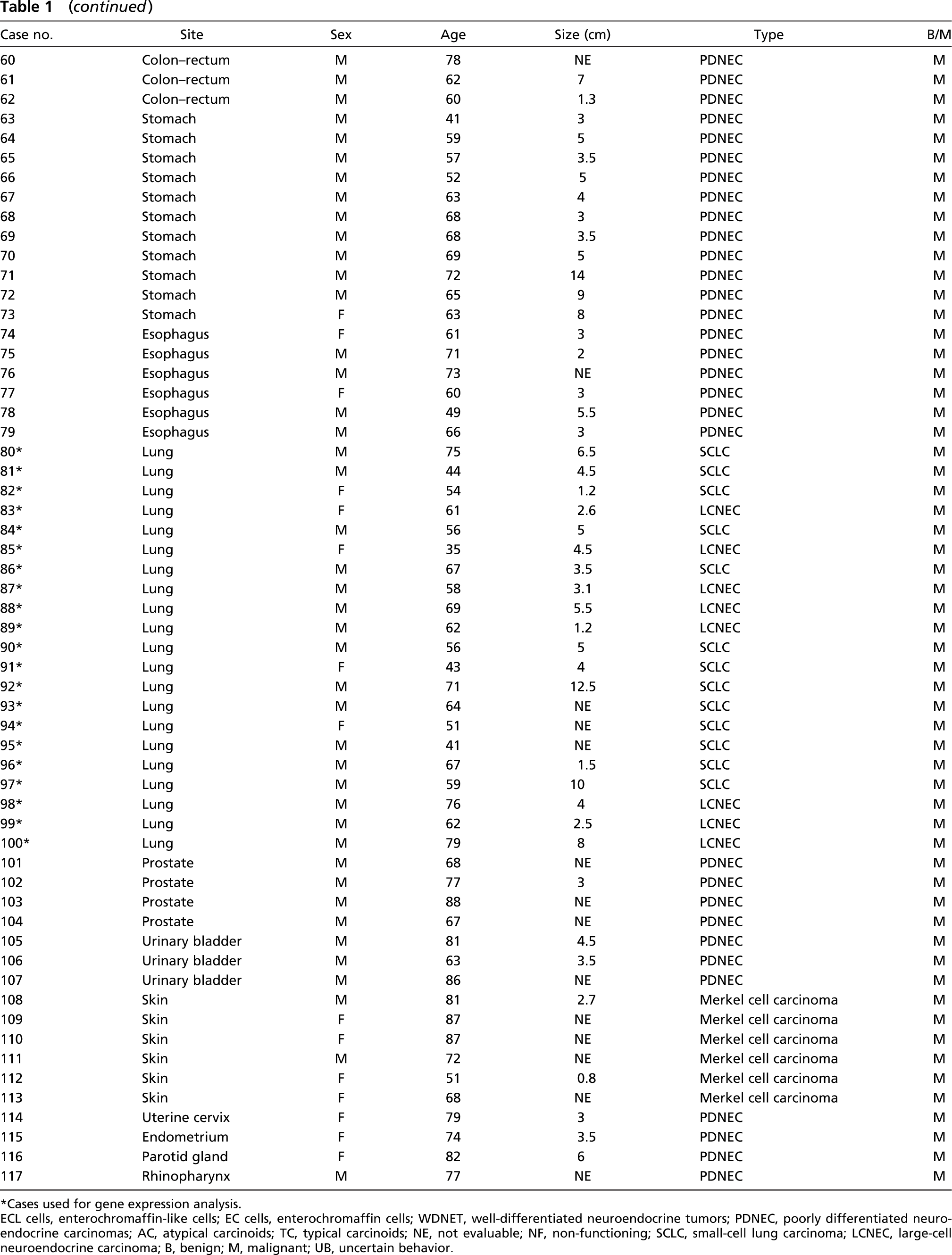 Table 1 (continued)

| Case no. | Site | Sex | Age | Size (cm) | Type | B/M |
|---|---|---|---|---|---|---|
| 60 | Colon–rectum | M | 78 | NE | PDNEC | M |
| 61 | Colon–rectum | M | 62 | 7 | PDNEC | M |
| 62 | Colon–rectum | M | 60 | 1.3 | PDNEC | M |
| 63 | Stomach | M | 41 | 3 | PDNEC | M |
| 64 | Stomach | M | 59 | 5 | PDNEC | M |
| 65 | Stomach | M | 57 | 3.5 | PDNEC | M |
| 66 | Stomach | M | 52 | 5 | PDNEC | M |
| 67 | Stomach | M | 63 | 4 | PDNEC | M |
| 68 | Stomach | M | 68 | 3 | PDNEC | M |
| 69 | Stomach | M | 68 | 3.5 | PDNEC | M |
| 70 | Stomach | M | 69 | 5 | PDNEC | M |
| 71 | Stomach | M | 72 | 14 | PDNEC | M |
| 72 | Stomach | M | 65 | 9 | PDNEC | M |
| 73 | Stomach | F | 63 | 8 | PDNEC | M |
| 74 | Esophagus | F | 61 | 3 | PDNEC | M |
| 75 | Esophagus | M | 71 | 2 | PDNEC | M |
| 76 | Esophagus | M | 73 | NE | PDNEC | M |
| 77 | Esophagus | F | 60 | 3 | PDNEC | M |
| 78 | Esophagus | M | 49 | 5.5 | PDNEC | M |
| 79 | Esophagus | M | 66 | 3 | PDNEC | M |
| 80* | Lung | M | 75 | 6.5 | SCLC | M |
| 81* | Lung | M | 44 | 4.5 | SCLC | M |
| 82* | Lung | F | 54 | 1.2 | SCLC | M |
| 83* | Lung | F | 61 | 2.6 | LCNEC | M |
| 84* | Lung | M | 56 | 5 | SCLC | M |
| 85* | Lung | F | 35 | 4.5 | LCNEC | M |
| 86* | Lung | M | 67 | 3.5 | SCLC | M |
| 87* | Lung | M | 58 | 3.1 | LCNEC | M |
| 88* | Lung | M | 69 | 5.5 | LCNEC | M |
| 89* | Lung | M | 62 | 1.2 | LCNEC | M |
| 90* | Lung | M | 56 | 5 | SCLC | M |
| 91* | Lung | F | 43 | 4 | SCLC | M |
| 92* | Lung | M | 71 | 12.5 | SCLC | M |
| 93* | Lung | M | 64 | NE | SCLC | M |
| 94* | Lung | F | 51 | NE | SCLC | M |
| 95* | Lung | M | 41 | NE | SCLC | M |
| 96* | Lung | M | 67 | 1.5 | SCLC | M |
| 97* | Lung | M | 59 | 10 | SCLC | M |
| 98* | Lung | M | 76 | 4 | LCNEC | M |
| 99* | Lung | M | 62 | 2.5 | LCNEC | M |
| 100* | Lung | M | 79 | 8 | LCNEC | M |
| 101 | Prostate | M | 68 | NE | PDNEC | M |
| 102 | Prostate | M | 77 | 3 | PDNEC | M |
| 103 | Prostate | M | 88 | NE | PDNEC | M |
| 104 | Prostate | M | 67 | NE | PDNEC | M |
| 105 | Urinary bladder | M | 81 | 4.5 | PDNEC | M |
| 106 | Urinary bladder | M | 63 | 3.5 | PDNEC | M |
| 107 | Urinary bladder | M | 86 | NE | PDNEC | M |
| 108 | Skin | M | 81 | 2.7 | Merkel cell carcinoma | M |
| 109 | Skin | F | 87 | NE | Merkel cell carcinoma | M |
| 110 | Skin | F | 87 | NE | Merkel cell carcinoma | M |
| 111 | Skin | M | 72 | NE | Merkel cell carcinoma | M |
| 112 | Skin | F | 51 | 0.8 | Merkel cell carcinoma | M |
| 113 | Skin | F | 68 | NE | Merkel cell carcinoma | M |
| 114 | Uterine cervix | F | 79 | 3 | PDNEC | M |
| 115 | Endometrium | F | 74 | 3.5 | PDNEC | M |
| 116 | Parotid gland | F | 82 | 6 | PDNEC | M |
| 117 | Rhinopharynx | M | 77 | NE | PDNEC | M |

*Cases used for gene expression analysis.

ECL cells, enterochromaffin-like cells; EC cells, enterochromaffin cells; WDNET, well-differentiated neuroendocrine tumors; PDNEC, poorly differentiated neuroendocrine carcinomas; AC, atypical carcinoids; TC, typical carcinoids; NE, not evaluable; NF, non-functioning; SCLC, small-cell lung carcinoma; LCNEC, large-cell neuroendocrine carcinoma; B, benign; M, malignant; UB, uncertain behavior.